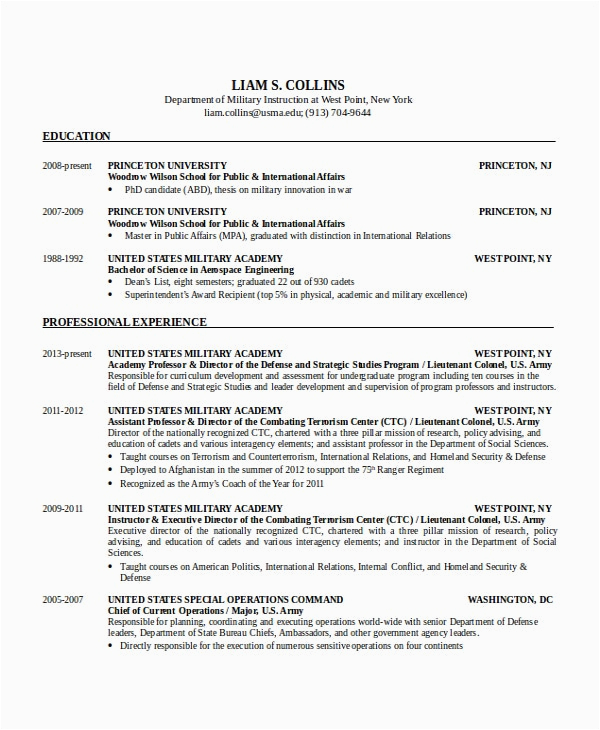 LIAM S. COLLINS
Department of Military Instruction at West Point, New York
liam.collins@usma.edu; (913) 704-9644

EDUCATION

2008-present PRINCETON UNIVERSITY PRINCETON, NJ
Woodrow Wilson School for Public & International Affairs
• PhD candidate (ABD), thesis on military innovation in war

2007-2009 PRINCETON UNIVERSITY PRINCETON, NJ
Woodrow Wilson School for Public & International Affairs
• Master in Public Affairs (MPA), graduated with distinction in International Relations

1988-1992 UNITED STATES MILITARY ACADEMY WEST POINT, NY
Bachelor of Science in Aerospace Engineering
• Dean's List, eight semesters; graduated 22 out of 930 cadets
• Superintendent's Award Recipient (top 5% in physical, academic and military excellence)

PROFESSIONAL EXPERIENCE

2013-present UNITED STATES MILITARY ACADEMY WEST POINT, NY
Academy Professor & Director of the Defense and Strategic Studies Program / Lieutenant Colonel, U.S. Army
Responsible for curriculum development and assessment for undergraduate program including ten courses in the field of Defense and Strategic Studies and leader development and supervision of program professors and instructors.

2011-2012 UNITED STATES MILITARY ACADEMY WEST POINT, NY
Assistant Professor & Director of the Combating Terrorism Center (CTC) / Lieutenant Colonel, U.S. Army
Director of the nationally recognized CTC, chartered with a three pillar mission of research, policy advising, and education of cadets and various interagency elements; and assistant professor in the Department of Social Sciences.
• Taught courses on Terrorism and Counterterrorism, International Relations, and Homeland Security & Defense
• Deployed to Afghanistan in the summer of 2012 to support the 75th Ranger Regiment
• Recognized as the Army's Coach of the Year for 2011

2009-2011 UNITED STATES MILITARY ACADEMY WEST POINT, NY
Instructor & Executive Director of the Combating Terrorism Center (CTC) / Lieutenant Colonel, U.S. Army
Executive director of the nationally recognized CTC, chartered with a three pillar mission of research, policy advising, and education of cadets and various interagency elements; and instructor in the Department of Social Sciences.
• Taught courses on American Politics, International Relations, Internal Conflict, and Homeland Security & Defense

2005-2007 UNITED STATES SPECIAL OPERATIONS COMMAND WASHINGTON, DC
Chief of Current Operations / Major, U.S. Army
Responsible for planning, coordinating and executing operations world-wide with senior Department of Defense leaders, Department of State Bureau Chiefs, Ambassadors, and other government agency leaders.
• Directly responsible for the execution of numerous sensitive operations on four continents